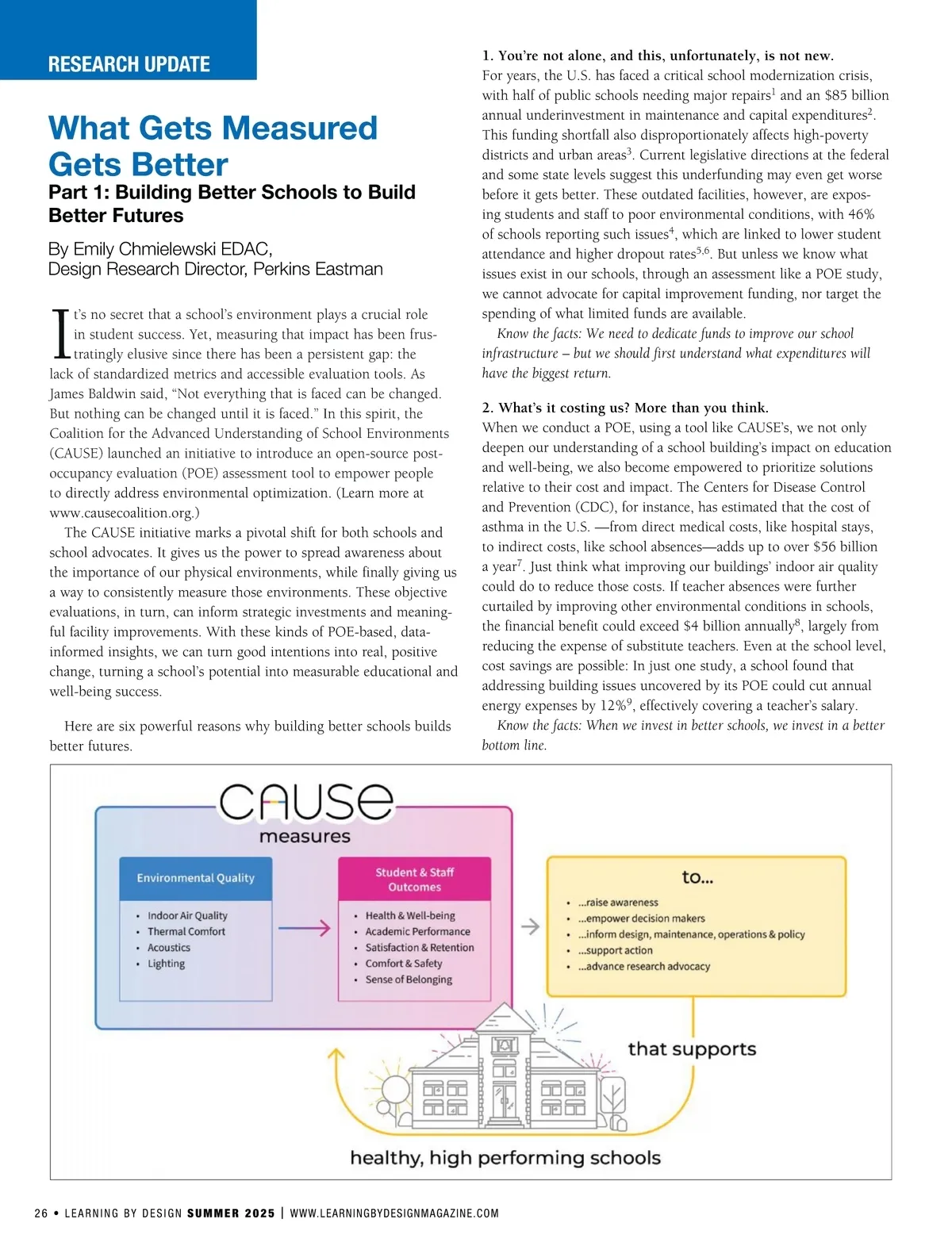 RESEARCH UPDATE

What Gets Measured Gets Better

Part 1: Building Better Schools to Build Better Futures

By Emily Chmielewski EDAC, Design Research Director, Perkins Eastman

It's no secret that a school's environment plays a crucial role in student success. Yet, measuring that impact has been frustratingly elusive since there has been a persistent gap: the lack of standardized metrics and accessible evaluation tools. As James Baldwin said, "Not everything that is faced can be changed. But nothing can be changed until it is faced." In this spirit, the Coalition for the Advanced Understanding of School Environments (CAUSE) launched an initiative to introduce an open-source post-occupancy evaluation (POE) assessment tool to empower people to directly address environmental optimization. (Learn more at www.causecoalition.org.)

The CAUSE initiative marks a pivotal shift for both schools and school advocates. It gives us the power to spread awareness about the importance of our physical environments, while finally giving us a way to consistently measure those environments. These objective evaluations, in turn, can inform strategic investments and meaningful facility improvements. With these kinds of POE-based, data-informed insights, we can turn good intentions into real, positive change, turning a school's potential into measurable educational and well-being success.

Here are six powerful reasons why building better schools builds better futures.

1. You're not alone, and this, unfortunately, is not new.
For years, the U.S. has faced a critical school modernization crisis, with half of public schools needing major repairs$^1$ and an \$85 billion annual underinvestment in maintenance and capital expenditures$^2$. This funding shortfall also disproportionately affects high-poverty districts and urban areas$^3$. Current legislative directions at the federal and some state levels suggest this underfunding may even get worse before it gets better. These outdated facilities, however, are exposing students and staff to poor environmental conditions, with 46% of schools reporting such issues$^4$, which are linked to lower student attendance and higher dropout rates$^{5,6}$. But unless we know what issues exist in our schools, through an assessment like a POE study, we cannot advocate for capital improvement funding, nor target the spending of what limited funds are available.

Know the facts: We need to dedicate funds to improve our school infrastructure – but we should first understand what expenditures will have the biggest return.

2. What's it costing us? More than you think.
When we conduct a POE, using a tool like CAUSE's, we not only deepen our understanding of a school building's impact on education and well-being, we also become empowered to prioritize solutions relative to their cost and impact. The Centers for Disease Control and Prevention (CDC), for instance, has estimated that the cost of asthma in the U.S. —from direct medical costs, like hospital stays, to indirect costs, like school absences—adds up to over \$56 billion a year$^7$. Just think what improving our buildings' indoor air quality could do to reduce those costs. If teacher absences were further curtailed by improving other environmental conditions in schools, the financial benefit could exceed \$4 billion annually$^8$, largely from reducing the expense of substitute teachers. Even at the school level, cost savings are possible: In just one study, a school found that addressing building issues uncovered by its POE could cut annual energy expenses by 12%$^9$, effectively covering a teacher's salary.

Know the facts: When we invest in better schools, we invest in a better bottom line.

CAUSE
measures

Environmental Quality
• Indoor Air Quality
• Thermal Comfort
• Acoustics
• Lighting

Student & Staff Outcomes
• Health & Well-being
• Academic Performance
• Satisfaction & Retention
• Comfort & Safety
• Sense of Belonging

to...
• ...raise awareness
• ...empower decision makers
• ...inform design, maintenance, operations & policy
• ...support action
• ...advance research advocacy

that supports

healthy, high performing schools

26 • LEARNING BY DESIGN SUMMER 2025 | WWW.LEARNINGBYDESIGNMAGAZINE.COM